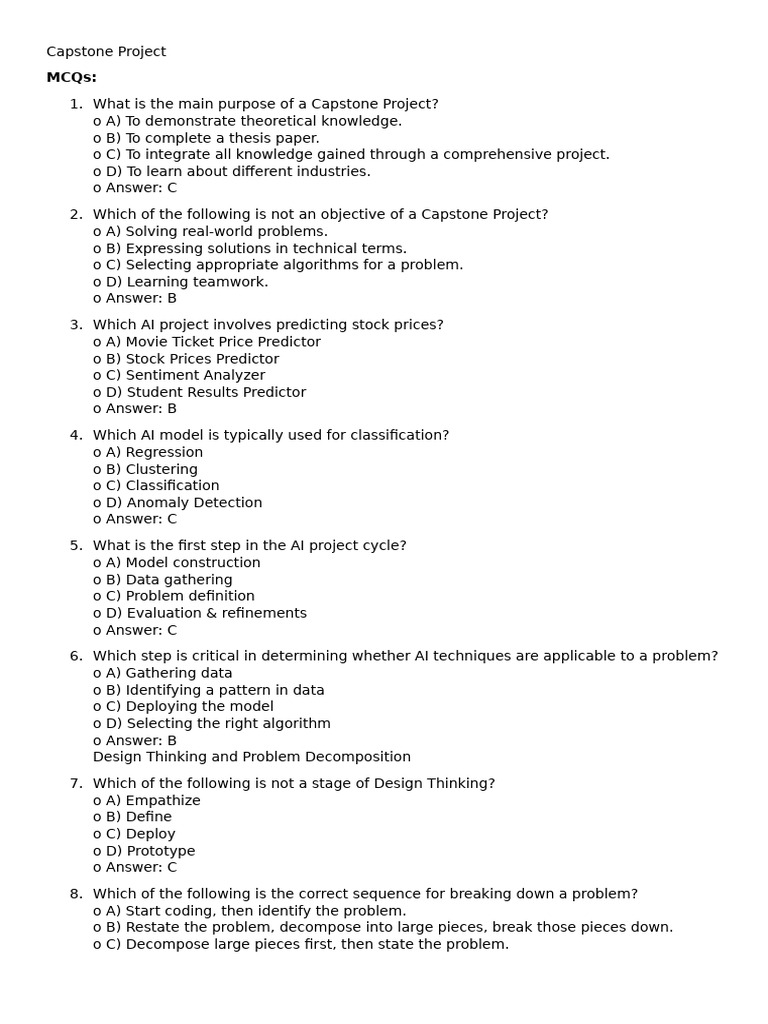 Capstone Project

MCQs:

1. What is the main purpose of a Capstone Project?
o A) To demonstrate theoretical knowledge.
o B) To complete a thesis paper.
o C) To integrate all knowledge gained through a comprehensive project.
o D) To learn about different industries.
o Answer: C

2. Which of the following is not an objective of a Capstone Project?
o A) Solving real-world problems.
o B) Expressing solutions in technical terms.
o C) Selecting appropriate algorithms for a problem.
o D) Learning teamwork.
o Answer: B

3. Which AI project involves predicting stock prices?
o A) Movie Ticket Price Predictor
o B) Stock Prices Predictor
o C) Sentiment Analyzer
o D) Student Results Predictor
o Answer: B

4. Which AI model is typically used for classification?
o A) Regression
o B) Clustering
o C) Classification
o D) Anomaly Detection
o Answer: C

5. What is the first step in the AI project cycle?
o A) Model construction
o B) Data gathering
o C) Problem definition
o D) Evaluation & refinements
o Answer: C

6. Which step is critical in determining whether AI techniques are applicable to a problem?
o A) Gathering data
o B) Identifying a pattern in data
o C) Deploying the model
o D) Selecting the right algorithm
o Answer: B
Design Thinking and Problem Decomposition

7. Which of the following is not a stage of Design Thinking?
o A) Empathize
o B) Define
o C) Deploy
o D) Prototype
o Answer: C

8. Which of the following is the correct sequence for breaking down a problem?
o A) Start coding, then identify the problem.
o B) Restate the problem, decompose into large pieces, break those pieces down.
o C) Decompose large pieces first, then state the problem.